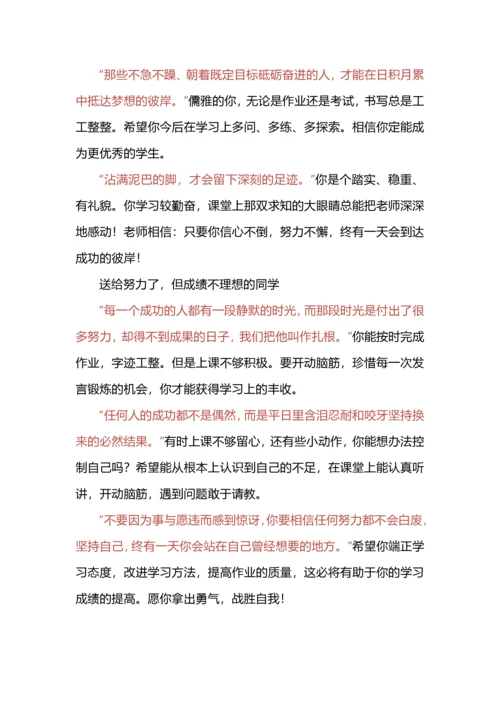 “那些不急不躁、朝着既定目标砥砺奋进的人，才能在日积月累中抵达梦想的彼岸。”儒雅的你，无论是作业还是考试，书写总是工工整整。希望你今后在学习上多问、多练、多探索。相信你定能成为更优秀的学生。

“沾满泥巴的脚，才会留下深刻的足迹。”你是个踏实、稳重、有礼貌。你学习较勤奋，课堂上那双求知的大眼睛总能把老师深深地感动！老师相信：只要你信心不倒，努力不懈，终有一天会到达成功的彼岸！

送给努力了，但成绩不理想的同学

“每一个成功的人都有一段静默的时光，而那段时光是付出了很多努力，却得不到成果的日子，我们把他叫作扎根。”你能按时完成作业，字迹工整。但是上课不够积极。要开动脑筋，珍惜每一次发言锻炼的机会，你才能获得学习上的丰收。

“任何人的成功都不是偶然，而是平日里含泪忍耐和咬牙坚持换来的必然结果。”有时上课不够留心，还有些小动作，你能想办法控制自己吗？希望能从根本上认识到自己的不足，在课堂上能认真听讲，开动脑筋，遇到问题敢于请教。

“不要因为事与愿违而感到惊讶，你要相信任何努力都不会白废，坚持自己，终有一天你会站在自己曾经想要的地方。”希望你端正学习态度，改进学习方法，提高作业的质量，这必将有助于你的学习成绩的提高。愿你拿出勇气，战胜自我！